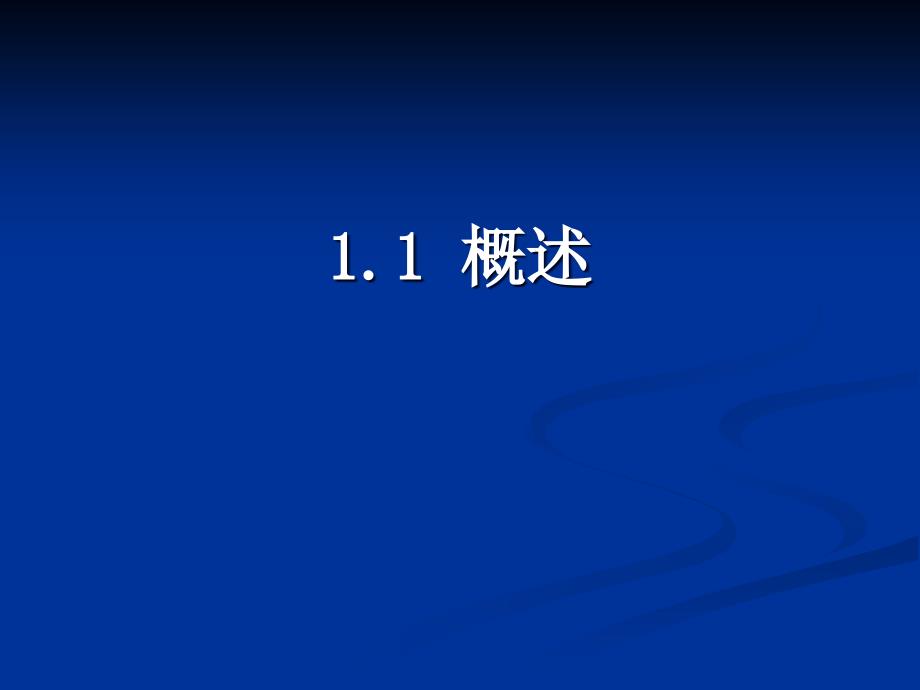 1.1 概述